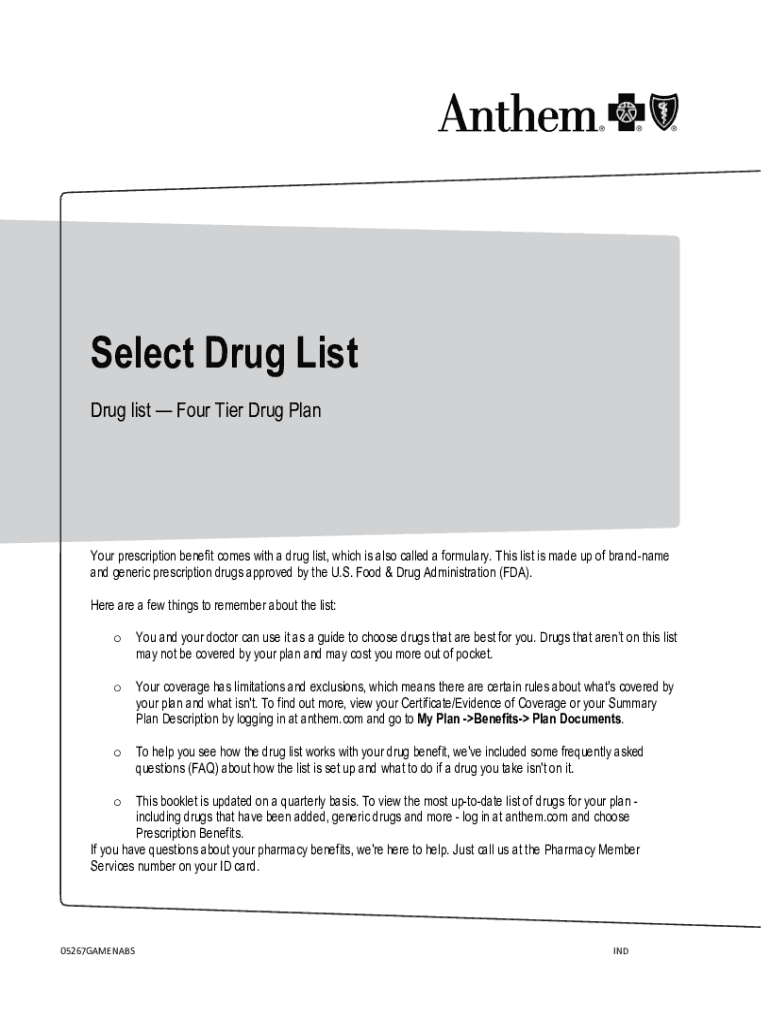 Anthem®

Select Drug List

Drug list — Four Tier Drug Plan

Your prescription benefit comes with a drug list, which is also called a formulary. This list is made up of brand-name and generic prescription drugs approved by the U.S. Food & Drug Administration (FDA).

Here are a few things to remember about the list:

o You and your doctor can use it as a guide to choose drugs that are best for you. Drugs that aren't on this list may not be covered by your plan and may cost you more out of pocket.

o Your coverage has limitations and exclusions, which means there are certain rules about what's covered by your plan and what isn't. To find out more, view your Certificate/Evidence of Coverage or your Summary Plan Description by logging in at anthem.com and go to My Plan ->Benefits-> Plan Documents.

o To help you see how the drug list works with your drug benefit, we've included some frequently asked questions (FAQ) about how the list is set up and what to do if a drug you take isn't on it.

o This booklet is updated on a quarterly basis. To view the most up-to-date list of drugs for your plan - including drugs that have been added, generic drugs and more - log in at anthem.com and choose Prescription Benefits.

If you have questions about your pharmacy benefits, we're here to help. Just call us at the Pharmacy Member Services number on your ID card.

05267GAMENABS

IND